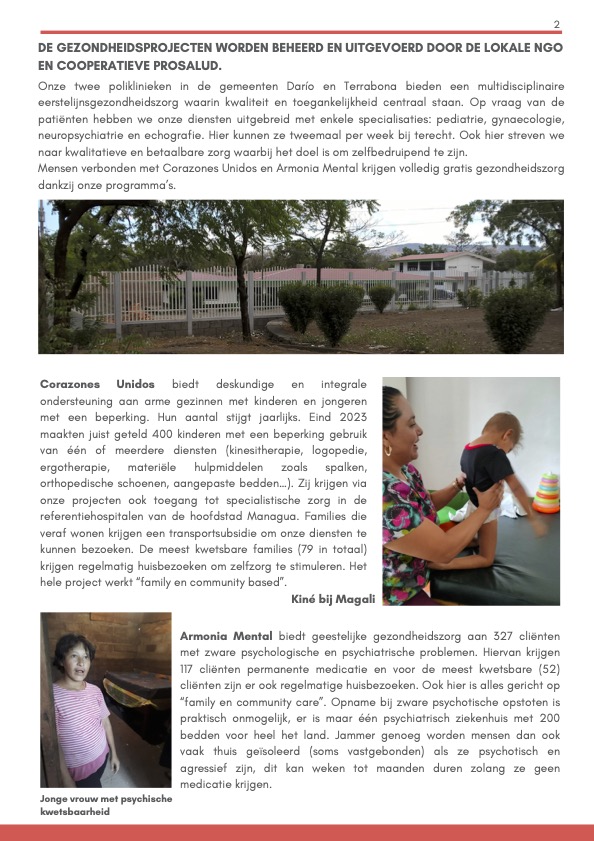 2

DE GEZONDHEIDSPROJECTEN WORDEN BEHEERD EN UITGEVOERD DOOR DE LOKALE NGO EN COOPERATIEVE PROSALUD.

Onze twee poliklinieken in de gemeenten Darío en Terrabona bieden een multidisciplinaire eerstelijnsgezondheidszorg waarin kwaliteit en toegankelijkheid centraal staan. Op vraag van de patiënten hebben we onze diensten uitgebreid met enkele specialisaties: pediatrie, gynaecologie, neuropsychiatrie en echografie. Hier kunnen ze tweemaal per week bij terecht. Ook hier streven we naar kwalitatieve en betaalbare zorg waarbij het doel is om zelfbedruipend te zijn.
Mensen verbonden met Corazones Unidos en Armonia Mental krijgen volledig gratis gezondheidszorg dankzij onze programma's.

Corazones Unidos biedt deskundige en integrale ondersteuning aan arme gezinnen met kinderen en jongeren met een beperking. Hun aantal stijgt jaarlijks. Eind 2023 maakten juist geteld 400 kinderen met een beperking gebruik van één of meerdere diensten (kinesitherapie, logopedie, ergotherapie, materiële hulpmiddelen zoals spalken, orthopedische schoenen, aangepaste bedden...). Zij krijgen via onze projecten ook toegang tot specialistische zorg in de referentiehospitalen van de hoofdstad Managua. Families die veraf wonen krijgen een transportsubsidie om onze diensten te kunnen bezoeken. De meest kwetsbare families (79 in totaal) krijgen regelmatig huisbezoeken om zelfzorg te stimuleren. Het hele project werkt "family en community based".

Kiné bij Magali

Armonia Mental biedt geestelijke gezondheidszorg aan 327 cliënten met zware psychologische en psychiatrische problemen. Hiervan krijgen 117 cliënten permanente medicatie en voor de meest kwetsbare (52) cliënten zijn er ook regelmatige huisbezoeken. Ook hier is alles gericht op "family en community care". Opname bij zware psychotische opstoten is praktisch onmogelijk, er is maar één psychiatrisch ziekenhuis met 200 bedden voor heel het land. Jammer genoeg worden mensen dan ook vaak thuis geïsoleerd (soms vastgebonden) als ze psychotisch en agressief zijn, dit kan weken tot maanden duren zolang ze geen medicatie krijgen.

Jonge vrouw met psychische kwetsbaarheid